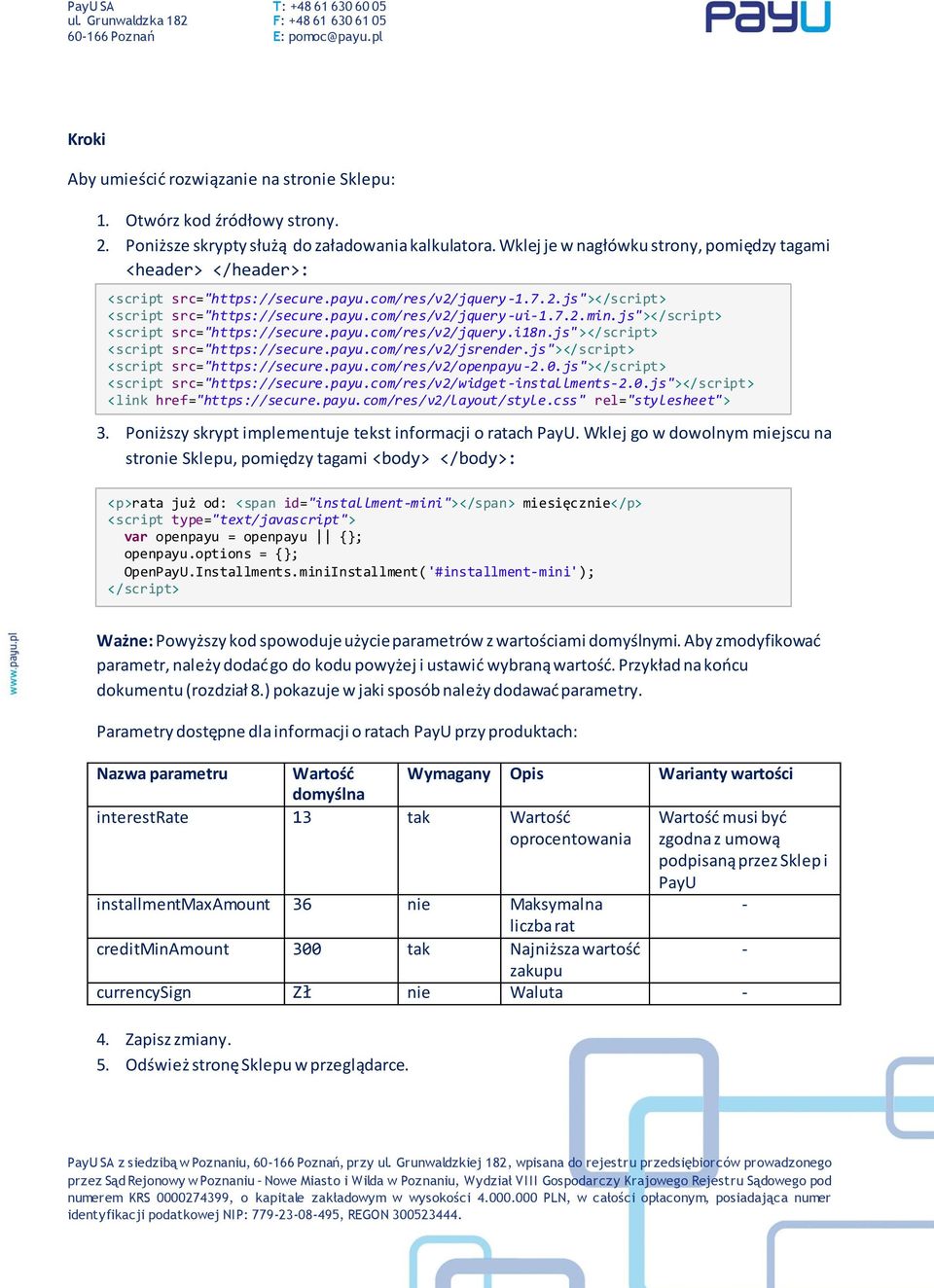 PayU SA
ul. Grunwaldzka 182
60-166 Poznań

T: +48 61 630 60 05
F: +48 61 630 61 05
E: pomoc@payu.pl

PayU

Kroki

Aby umieścić rozwiązanie na stronie Sklepu:

1. Otwórz kod źródłowy strony.
2. Poniższe skrypty służą do załadowania kalkulatora. Wklej je w nagłówku strony, pomiędzy tagami <header> </header>:

<script src="https://secure.payu.com/res/v2/jquery-1.7.2.js"></script>
<script src="https://secure.payu.com/res/v2/jquery-ui-1.7.2.min.js"></script>
<script src="https://secure.payu.com/res/v2/jquery.i18n.js"></script>
<script src="https://secure.payu.com/res/v2/jsrender.js"></script>
<script src="https://secure.payu.com/res/v2/openpayu-2.0.js"></script>
<script src="https://secure.payu.com/res/v2/widget-installments-2.0.js"></script>
<link href="https://secure.payu.com/res/v2/layout/style.css" rel="stylesheet">

3. Poniższy skrypt implementuje tekst informacji o ratach PayU. Wklej go w dowolnym miejscu na stronie Sklepu, pomiędzy tagami <body> </body>:

<p>rata już od: <span id="installment-mini"></span> miesięcznie</p>
<script type="text/javascript">
var openpayu = openpayu || {};
openpayu.options = {};
OpenPayU.Installments.miniInstallment('#installment-mini');
</script>

www.payu.pl

Ważne: Powyższy kod spowoduje użycie parametrów z wartościami domyślnymi. Aby zmodyfikować parametr, należy dodać go do kodu powyżej i ustawić wybraną wartość. Przykład na końcu dokumentu (rozdział 8.) pokazuje w jaki sposób należy dodawać parametry.

Parametry dostępne dla informacji o ratach PayU przy produktach:

| Nazwa parametru | Wartość domyślna | Wymagany | Opis | Warianty wartości |
|---|---|---|---|---|
| interestRate | 13 | tak | Wartość oprocentowania | Wartość musi być zgodna z umową podpisaną przez Sklep i PayU |
| installmentMaxAmount | 36 | nie | Maksymalna liczba rat | - |
| creditMinAmount | 300 | tak | Najniższa wartość zakupu | - |
| currencySign | Zł | nie | Waluta | - |

4. Zapisz zmiany.
5. Odśwież stronę Sklepu w przeglądarce.

PayU SA z siedzibą w Poznaniu, 60-166 Poznań, przy ul. Grunwaldzkiej 182, wpisana do rejestru przedsiębiorców prowadzonego przez Sąd Rejonowy w Poznaniu - Nowe Miasto i Wilda w Poznaniu, Wydział VIII Gospodarczy Krajowego Rejestru Sądowego pod numerem KRS 0000274399, o kapitale zakładowym w wysokości 4.000.000 PLN, w całości opłaconym, posiadająca numer identyfikacji podatkowej NIP: 779-23-08-495, REGON 300523444.